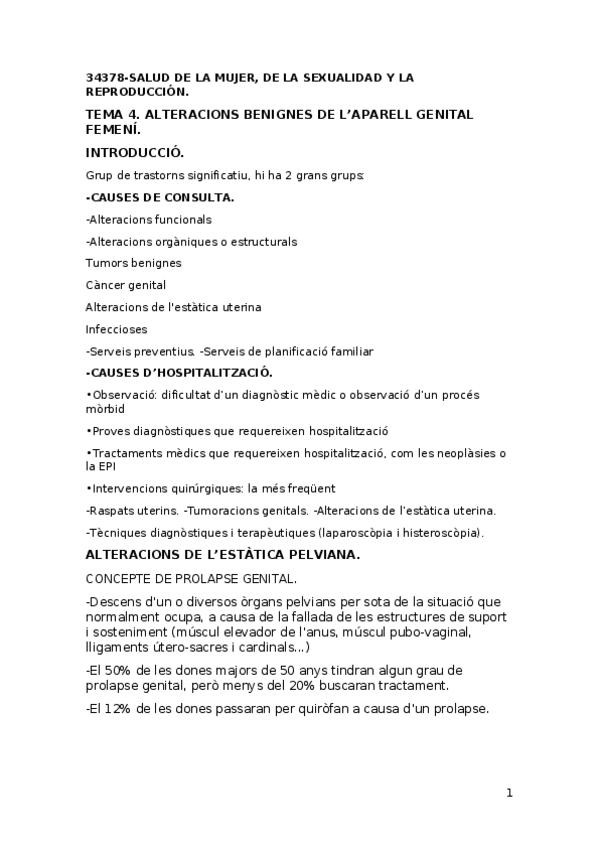 34378-SALUD DE LA MUJER, DE LA SEXUALIDAD Y LA REPRODUCCIÓN.

TEMA 4. ALTERACIONS BENIGNES DE L'APARELL GENITAL FEMENÍ.

INTRODUCCIÓ.

Grup de trastorns significatiu, hi ha 2 grans grups:

-CAUSES DE CONSULTA.

-Alteracions funcionals

-Alteracions orgàniques o estructurals

Tumors benignes

Càncer genital

Alteracions de l'estàtica uterina

Infeccioses

-Serveis preventius. -Serveis de planificació familiar

-CAUSES D'HOSPITALITZACIÓ.

•Observació: dificultat d'un diagnòstic mèdic o observació d'un procés mòrbid

•Proves diagnòstiques que requereixen hospitalització

•Tractaments mèdics que requereixen hospitalització, com les neoplàsies o la EPI

•Intervencions quirúrgiques: la més freqüent

-Raspats uterins. -Tumoracions genitals. -Alteracions de l'estàtica uterina.

-Tècniques diagnòstiques i terapèutiques (laparoscòpia i histeroscòpia).

ALTERACIONS DE L'ESTÀTICA PELVIANA.

CONCEPTE DE PROLAPSE GENITAL.

-Descens d'un o diversos òrgans pelvians per sota de la situació que normalment ocupa, a causa de la fallada de les estructures de suport i sosteniment (múscul elevador de l'anus, múscul pubo-vaginal, lligaments útero-sacres i cardinals...)

-El 50% de les dones majors de 50 anys tindran algun grau de prolapse genital, però menys del 20% buscaran tractament.

-El 12% de les dones passaran per quiròfan a causa d'un prolapse.

1